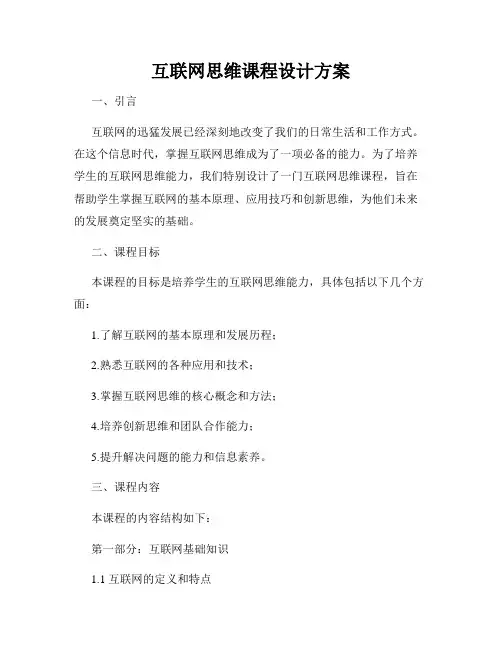 互联网思维课程设计方案

一、引言

互联网的迅猛发展已经深刻地改变了我们的日常生活和工作方式。在这个信息时代，掌握互联网思维成为了一项必备的能力。为了培养学生的互联网思维能力，我们特别设计了一门互联网思维课程，旨在帮助学生掌握互联网的基本原理、应用技巧和创新思维，为他们未来的发展奠定坚实的基础。

二、课程目标

本课程的目标是培养学生的互联网思维能力，具体包括以下几个方面：

1.了解互联网的基本原理和发展历程；

2.熟悉互联网的各种应用和技术；

3.掌握互联网思维的核心概念和方法；

4.培养创新思维和团队合作能力；

5.提升解决问题的能力和信息素养。

三、课程内容

本课程的内容结构如下：

第一部分：互联网基础知识

1.1 互联网的定义和特点